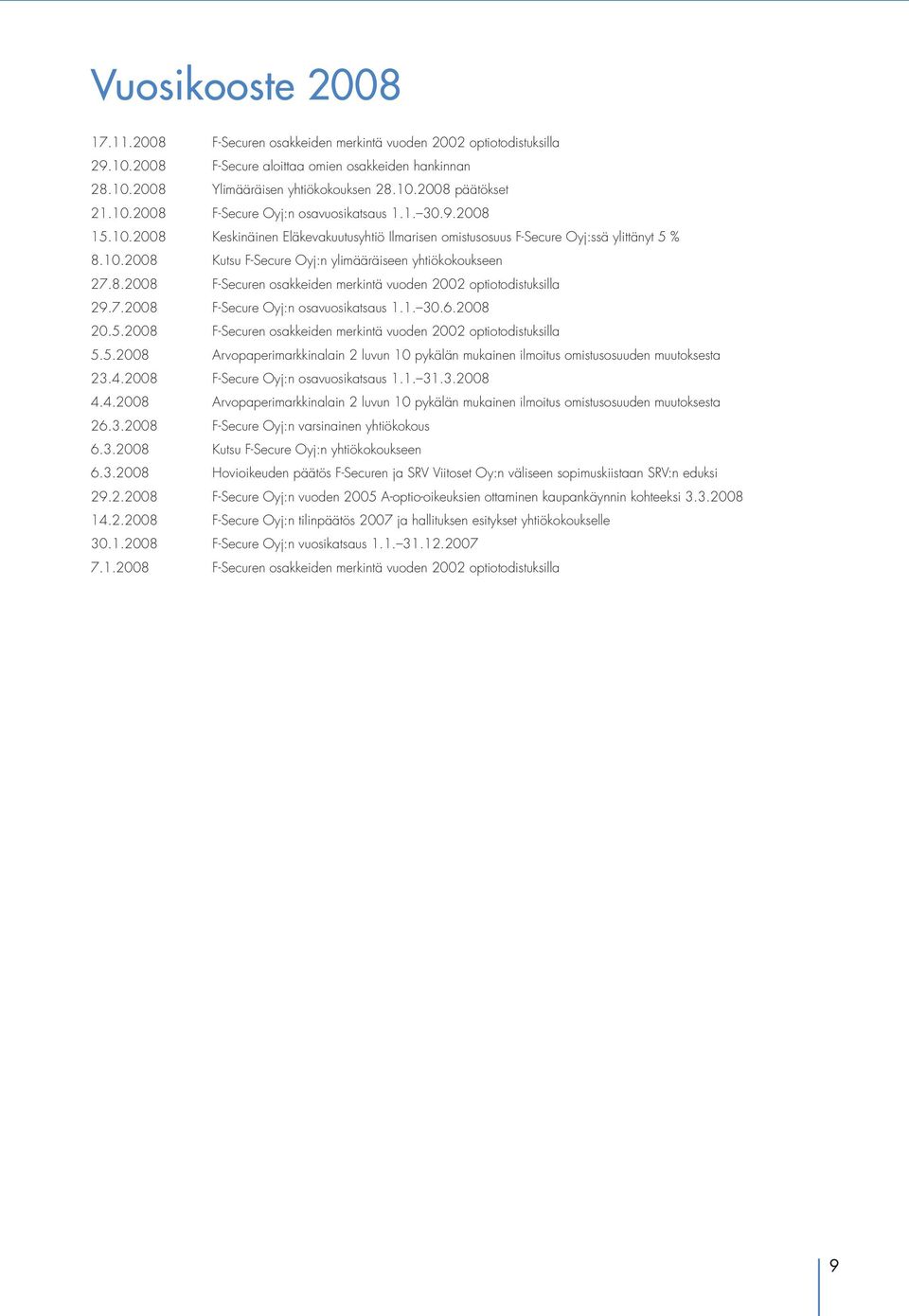 Vuosikooste 2008

| | |
|---|---|
| 17.11.2008 | F-Securen osakkeiden merkintä vuoden 2002 optiotodistuksilla |
| 29.10.2008 | F-Secure aloittaa omien osakkeiden hankinnan |
| 28.10.2008 | Ylimääräisen yhtiökokouksen 28.10.2008 päätökset |
| 21.10.2008 | F-Secure Oyj:n osavuosikatsaus 1.1.–30.9.2008 |
| 15.10.2008 | Keskinäinen Eläkevakuutusyhtiö Ilmarisen omistusosuus F-Secure Oyj:ssä ylittänyt 5 % |
| 8.10.2008 | Kutsu F-Secure Oyj:n ylimääräiseen yhtiökokoukseen |
| 27.8.2008 | F-Securen osakkeiden merkintä vuoden 2002 optiotodistuksilla |
| 29.7.2008 | F-Secure Oyj:n osavuosikatsaus 1.1.–30.6.2008 |
| 20.5.2008 | F-Securen osakkeiden merkintä vuoden 2002 optiotodistuksilla |
| 5.5.2008 | Arvopaperimarkkinalain 2 luvun 10 pykälän mukainen ilmoitus omistusosuuden muutoksesta |
| 23.4.2008 | F-Secure Oyj:n osavuosikatsaus 1.1.–31.3.2008 |
| 4.4.2008 | Arvopaperimarkkinalain 2 luvun 10 pykälän mukainen ilmoitus omistusosuuden muutoksesta |
| 26.3.2008 | F-Secure Oyj:n varsinainen yhtiökokous |
| 6.3.2008 | Kutsu F-Secure Oyj:n yhtiökokoukseen |
| 6.3.2008 | Hovioikeuden päätös F-Securen ja SRV Viitoset Oy:n väliseen sopimuskiistaan SRV:n eduksi |
| 29.2.2008 | F-Secure Oyj:n vuoden 2005 A-optio-oikeuksien ottaminen kaupankäynnin kohteeksi 3.3.2008 |
| 14.2.2008 | F-Secure Oyj:n tilinpäätös 2007 ja hallituksen esitykset yhtiökokoukselle |
| 30.1.2008 | F-Secure Oyj:n vuosikatsaus 1.1.–31.12.2007 |
| 7.1.2008 | F-Securen osakkeiden merkintä vuoden 2002 optiotodistuksilla |

9